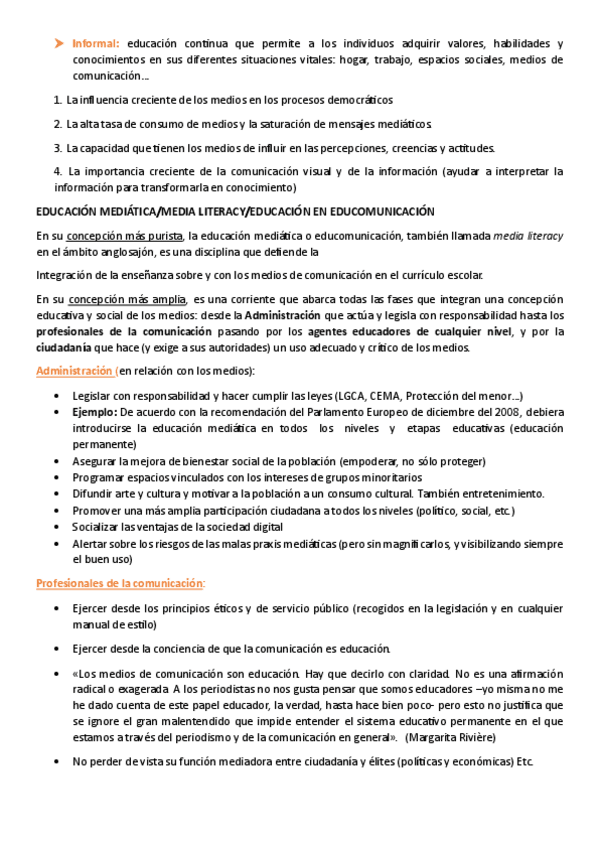 ➤ Informal: educación continua que permite a los individuos adquirir valores, habilidades y conocimientos en sus diferentes situaciones vitales: hogar, trabajo, espacios sociales, medios de comunicación…

1. La influencia creciente de los medios en los procesos democráticos

2. La alta tasa de consumo de medios y la saturación de mensajes mediáticos.

3. La capacidad que tienen los medios de influir en las percepciones, creencias y actitudes.

4. La importancia creciente de la comunicación visual y de la información (ayudar a interpretar la información para transformarla en conocimiento)

EDUCACIÓN MEDIÁTICA/MEDIA LITERACY/EDUCACIÓN EN EDUCOMUNICACIÓN

En su concepción más purista, la educación mediática o educomunicación, también llamada media literacy en el ámbito anglosajón, es una disciplina que defiende la

Integración de la enseñanza sobre y con los medios de comunicación en el currículo escolar.

En su concepción más amplia, es una corriente que abarca todas las fases que integran una concepción educativa y social de los medios: desde la Administración que actúa y legisla con responsabilidad hasta los profesionales de la comunicación pasando por los agentes educadores de cualquier nivel, y por la ciudadanía que hace (y exige a sus autoridades) un uso adecuado y crítico de los medios.

Administración (en relación con los medios):

• Legislar con responsabilidad y hacer cumplir las leyes (LGCA, CEMA, Protección del menor…)
• Ejemplo: De acuerdo con la recomendación del Parlamento Europeo de diciembre del 2008, debiera introducirse la educación mediática en todos los niveles y etapas educativas (educación permanente)
• Asegurar la mejora de bienestar social de la población (empoderar, no sólo proteger)
• Programar espacios vinculados con los intereses de grupos minoritarios
• Difundir arte y cultura y motivar a la población a un consumo cultural. También entretenimiento.
• Promover una más amplia participación ciudadana a todos los niveles (político, social, etc.)
• Socializar las ventajas de la sociedad digital
• Alertar sobre los riesgos de las malas praxis mediáticas (pero sin magnificarlos, y visibilizando siempre el buen uso)

Profesionales de la comunicación:

• Ejercer desde los principios éticos y de servicio público (recogidos en la legislación y en cualquier manual de estilo)

• Ejercer desde la conciencia de que la comunicación es educación.

• «Los medios de comunicación son educación. Hay que decirlo con claridad. No es una afirmación radical o exagerada. A los periodistas no nos gusta pensar que somos educadores –yo misma no me he dado cuenta de este papel educador, la verdad, hasta hace bien poco- pero esto no justifica que se ignore el gran malentendido que impide entender el sistema educativo permanente en el que estamos a través del periodismo y de la comunicación en general». (Margarita Rivière)

• No perder de vista su función mediadora entre ciudadanía y élites (políticas y económicas) Etc.